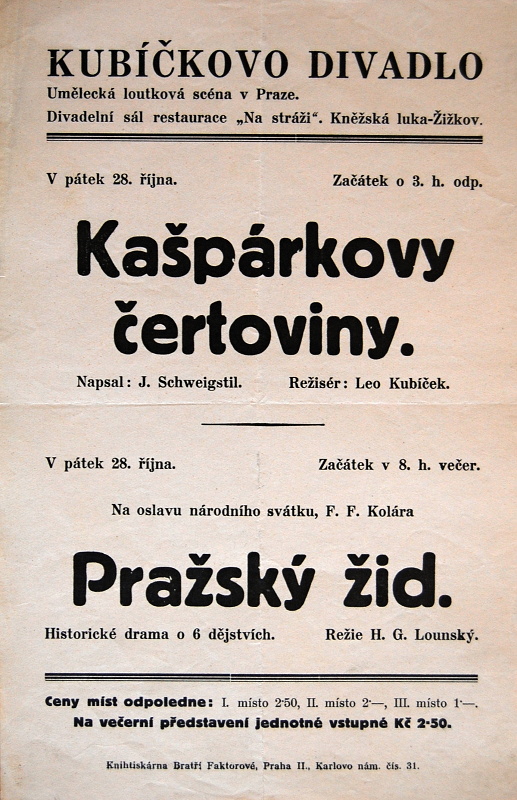 KUBÍČKOVO DIVADLO
Umělecká loutková scéna v Praze.
Divadelní sál restaurace „Na stráži". Kněžská luka-Žižkov.

V pátek 28. října. Začátek o 3. h. odp.

Kašpárkovy čertoviny.

Napsal: J. Schweigstil. Režisér: Leo Kubíček.

V pátek 28. října. Začátek v 8. h. večer.

Na oslavu národního svátku, F. F. Kolára

Pražský žid.

Historické drama o 6 dějstvích. Režie H. G. Lounský.

Ceny míst odpoledne: I. místo 2·50, II. místo 2·—, III. místo 1·—.
Na večerní představení jednotné vstupné Kč 2·50.

Knihtiskárna Bratří Faktorové, Praha II., Karlovo nám. čís. 31.